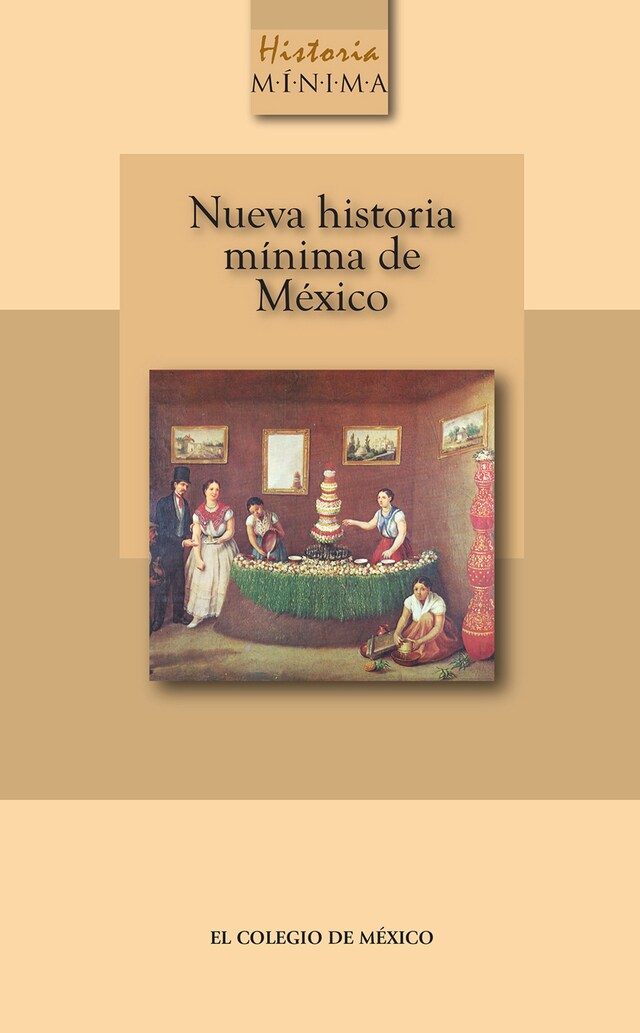 Historia
M·Í·N·I·M·A

Nueva historia mínima de México

EL COLEGIO DE MÉXICO